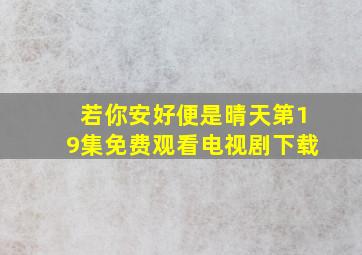 若你安好便是晴天第19集免费观看电视剧下载